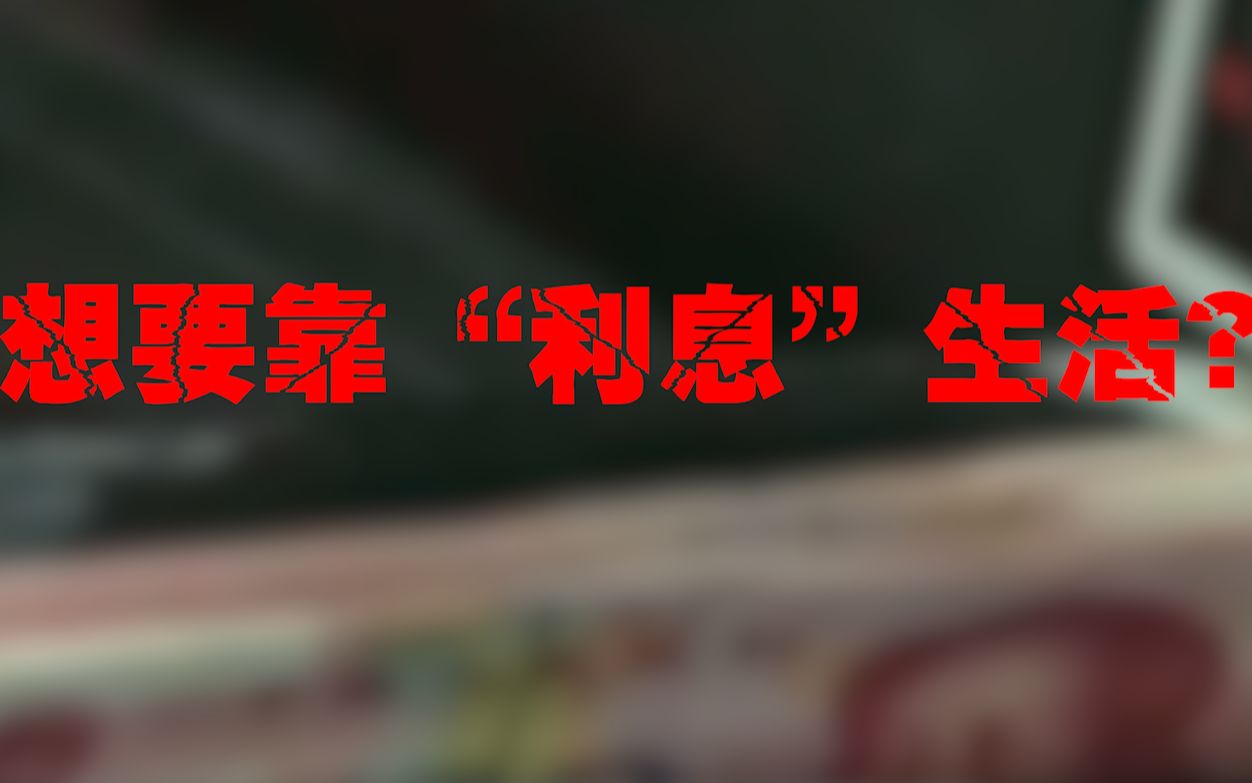 想要靠“利息”生活?